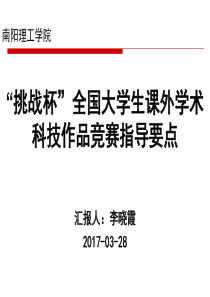 南阳理工学院

“挑战杯”全国大学生课外学术科技作品竞赛指导要点

汇报人：李晓霞

2017-03-28